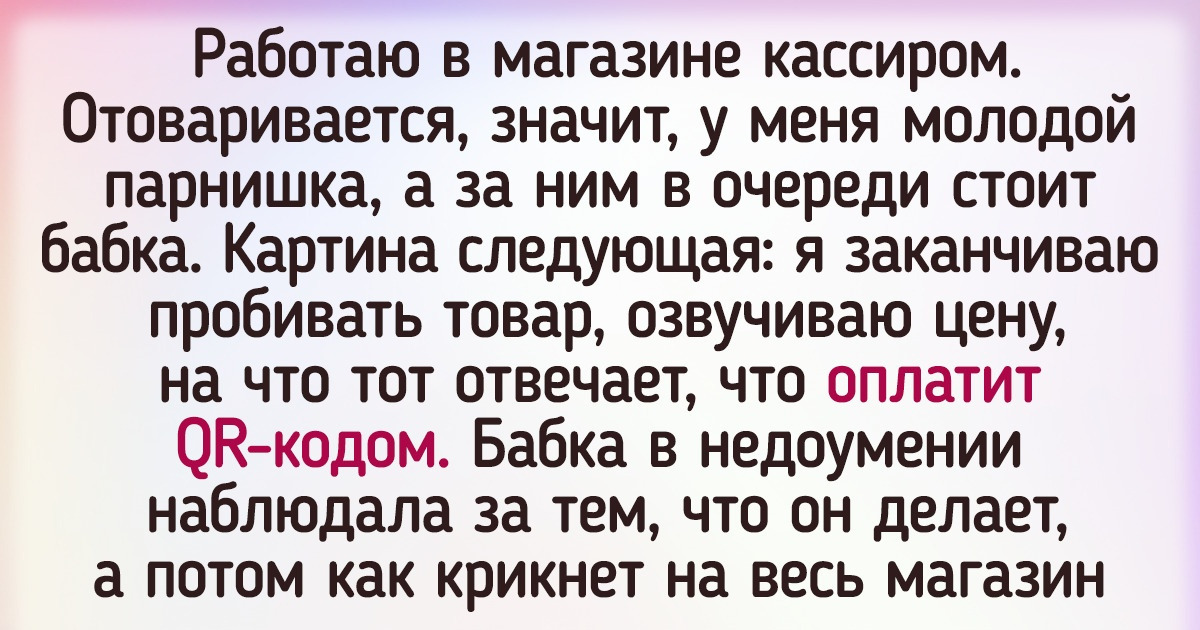 Работаю в магазине кассиром. Отоваривается, значит, у меня молодой парнишка, а за ним в очереди стоит бабка. Картина следующая: я заканчиваю пробивать товар, озвучиваю цену, на что тот отвечает, что оплатит QR-кодом. Бабка в недоумении наблюдала за тем, что он делает, а потом как крикнет на весь магазин